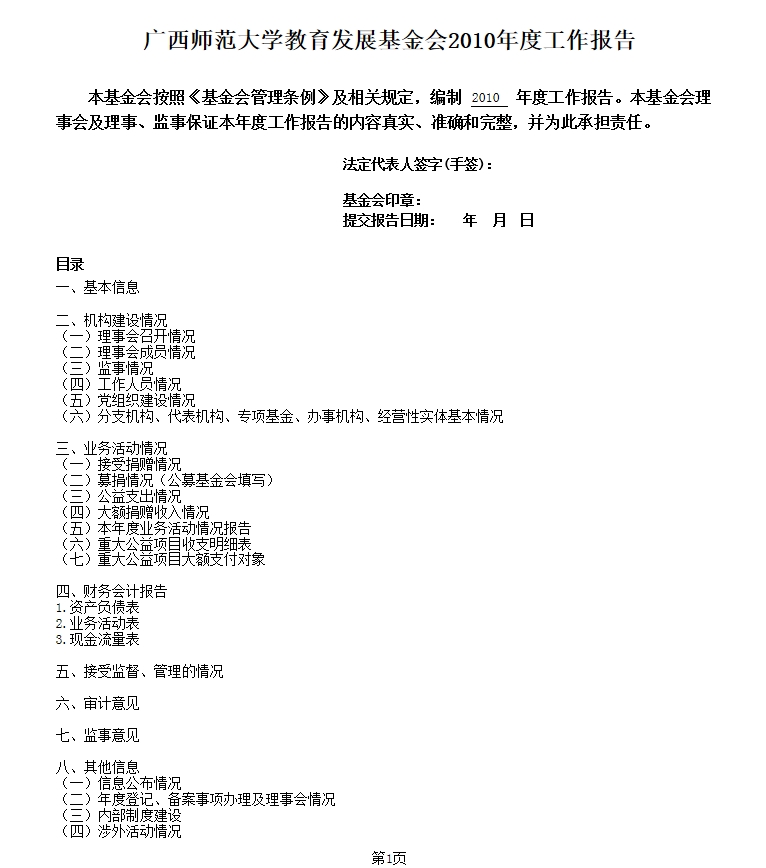 广西师范大学教育发展基金会2010年度工作报告

本基金会按照《基金会管理条例》及相关规定，编制 2010 年度工作报告。本基金会理事会及理事、监事保证本年度工作报告的内容真实、准确和完整，并为此承担责任。

法定代表人签字(手签)：

基金会印章：
提交报告日期： 年 月 日

目录
一、基本信息

二、机构建设情况
（一）理事会召开情况
（二）理事会成员情况
（三）监事情况
（四）工作人员情况
（五）党组织建设情况
（六）分支机构、代表机构、专项基金、办事机构、经营性实体基本情况

三、业务活动情况
（一）接受捐赠情况
（二）募捐情况（公募基金会填写）
（三）公益支出情况
（四）大额捐赠收入情况
（五）本年度业务活动情况报告
（六）重大公益项目收支明细表
（七）重大公益项目大额支付对象

四、财务会计报告
1.资产负债表
2.业务活动表
3.现金流量表

五、接受监督、管理的情况

六、审计意见

七、监事意见

八、其他信息
（一）信息公布情况
（二）年度登记、备案事项办理及理事会情况
（三）内部制度建设
（四）涉外活动情况

第1页